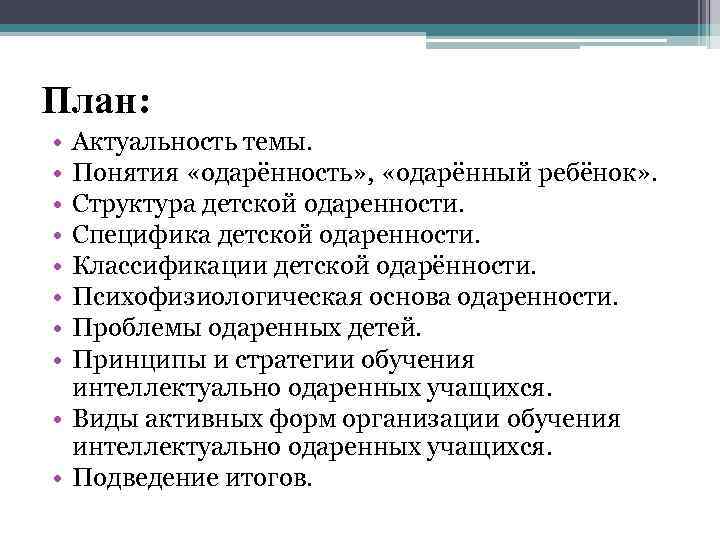 План:

• Актуальность темы.
• Понятия «одарённость», «одарённый ребёнок».
• Структура детской одаренности.
• Специфика детской одаренности.
• Классификации детской одарённости.
• Психофизиологическая основа одаренности.
• Проблемы одаренных детей.
• Принципы и стратегии обучения интеллектуально одаренных учащихся.
• Виды активных форм организации обучения интеллектуально одаренных учащихся.
• Подведение итогов.